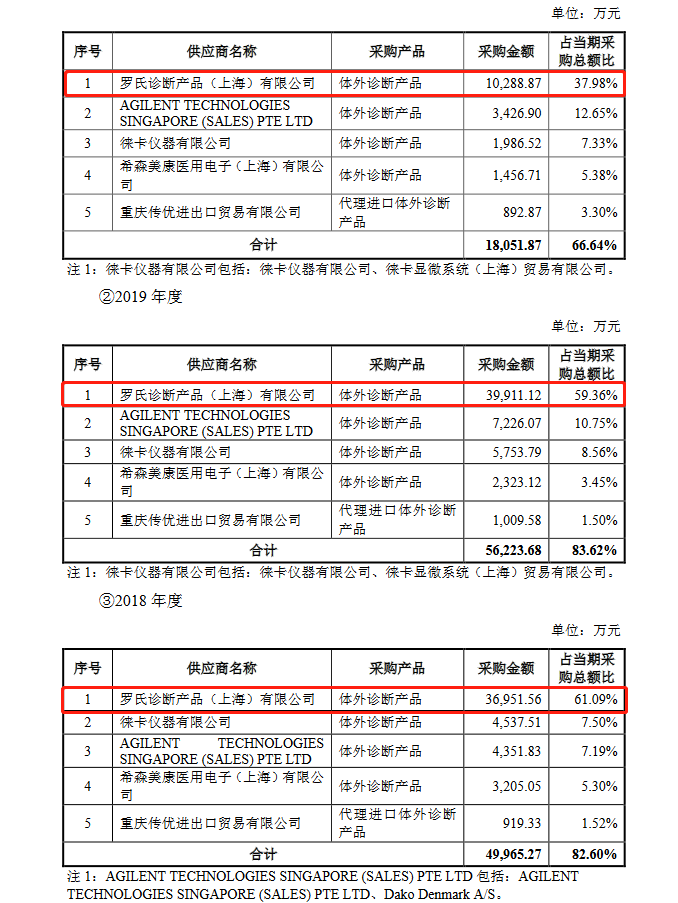 单位：万元

| 序号 | 供应商名称 | 采购产品 | 采购金额 | 占当期采购总额比 |
|---|---|---|---|---|
| 1 | 罗氏诊断产品（上海）有限公司 | 体外诊断产品 | 10,288.87 | 37.98% |
| 2 | AGILENT TECHNOLOGIES SINGAPORE (SALES) PTE LTD | 体外诊断产品 | 3,426.90 | 12.65% |
| 3 | 徕卡仪器有限公司 | 体外诊断产品 | 1,986.52 | 7.33% |
| 4 | 希森美康医用电子（上海）有限公司 | 体外诊断产品 | 1,456.71 | 5.38% |
| 5 | 重庆传优进出口贸易有限公司 | 代理进口体外诊断产品 | 892.87 | 3.30% |
| 合计 | | | 18,051.87 | 66.64% |

注 1：徕卡仪器有限公司包括：徕卡仪器有限公司、徕卡显微系统（上海）贸易有限公司。

②2019 年度

单位：万元

| 序号 | 供应商名称 | 采购产品 | 采购金额 | 占当期采购总额比 |
|---|---|---|---|---|
| 1 | 罗氏诊断产品（上海）有限公司 | 体外诊断产品 | 39,911.12 | 59.36% |
| 2 | AGILENT TECHNOLOGIES SINGAPORE (SALES) PTE LTD | 体外诊断产品 | 7,226.07 | 10.75% |
| 3 | 徕卡仪器有限公司 | 体外诊断产品 | 5,753.79 | 8.56% |
| 4 | 希森美康医用电子（上海）有限公司 | 体外诊断产品 | 2,323.12 | 3.45% |
| 5 | 重庆传优进出口贸易有限公司 | 代理进口体外诊断产品 | 1,009.58 | 1.50% |
| 合计 | | | 56,223.68 | 83.62% |

注 1：徕卡仪器有限公司包括：徕卡仪器有限公司、徕卡显微系统（上海）贸易有限公司。

③2018 年度

单位：万元

| 序号 | 供应商名称 | 采购产品 | 采购金额 | 占当期采购总额比 |
|---|---|---|---|---|
| 1 | 罗氏诊断产品（上海）有限公司 | 体外诊断产品 | 36,951.56 | 61.09% |
| 2 | 徕卡仪器有限公司 | 体外诊断产品 | 4,537.51 | 7.50% |
| 3 | AGILENT TECHNOLOGIES SINGAPORE (SALES) PTE LTD | 体外诊断产品 | 4,351.83 | 7.19% |
| 4 | 希森美康医用电子（上海）有限公司 | 体外诊断产品 | 3,205.05 | 5.30% |
| 5 | 重庆传优进出口贸易有限公司 | 代理进口体外诊断产品 | 919.33 | 1.52% |
| 合计 | | | 49,965.27 | 82.60% |

注 1：AGILENT TECHNOLOGIES SINGAPORE (SALES) PTE LTD 包括：AGILENT TECHNOLOGIES SINGAPORE (SALES) PTE LTD、Dako Denmark A/S。